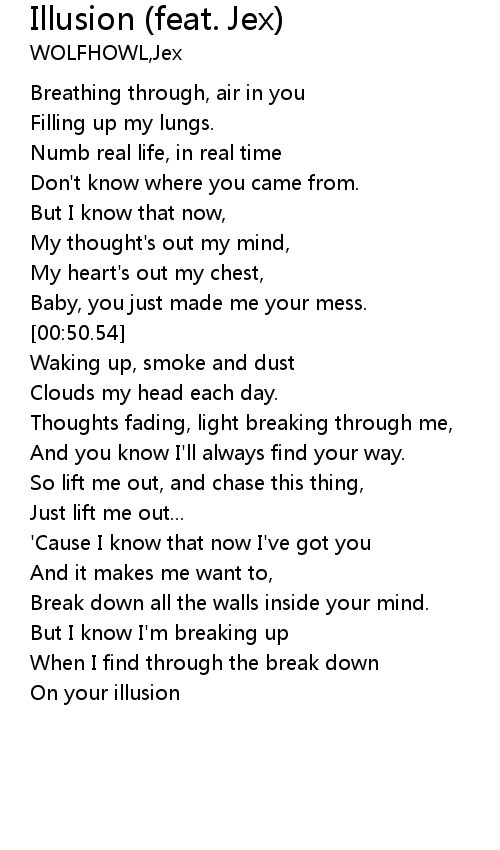 Illusion (feat. Jex)
WOLFHOWL,Jex

Breathing through, air in you
Filling up my lungs.
Numb real life, in real time
Don't know where you came from.
But I know that now,
My thought's out my mind,
My heart's out my chest,
Baby, you just made me your mess.
[00:50.54]
Waking up, smoke and dust
Clouds my head each day.
Thoughts fading, light breaking through me,
And you know I'll always find your way.
So lift me out, and chase this thing,
Just lift me out...
'Cause I know that now I've got you
And it makes me want to,
Break down all the walls inside your mind.
But I know I'm breaking up
When I find through the break down
On your illusion